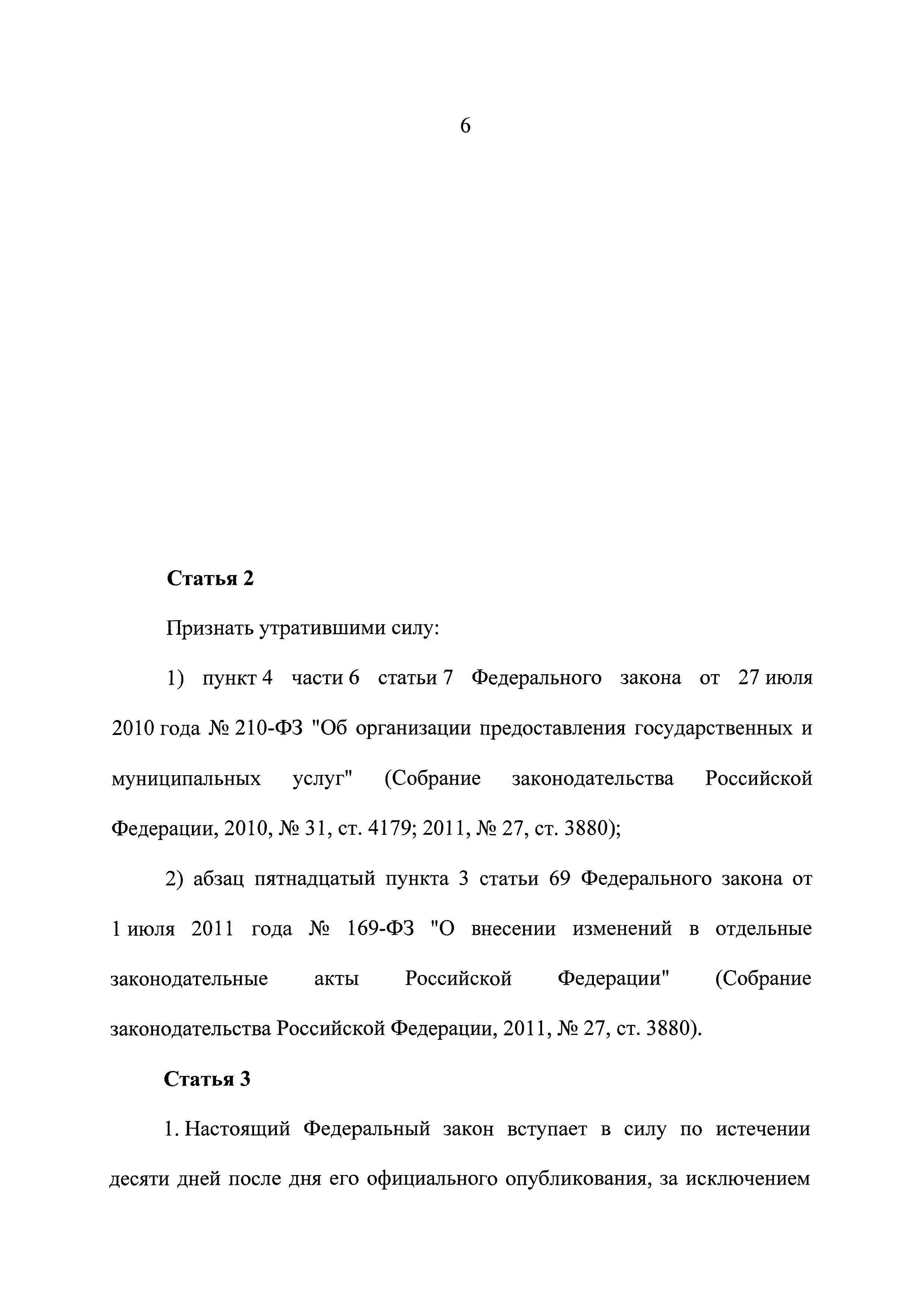 6

Статья 2

Признать утратившими силу:

1) пункт 4 части 6 статьи 7 Федерального закона от 27 июля 2010 года № 210-ФЗ "Об организации предоставления государственных и муниципальных услуг" (Собрание законодательства Российской Федерации, 2010, № 31, ст. 4179; 2011, № 27, ст. 3880);

2) абзац пятнадцатый пункта 3 статьи 69 Федерального закона от 1 июля 2011 года № 169-ФЗ "О внесении изменений в отдельные законодательные акты Российской Федерации" (Собрание законодательства Российской Федерации, 2011, № 27, ст. 3880).

Статья 3

1. Настоящий Федеральный закон вступает в силу по истечении десяти дней после дня его официального опубликования, за исключением